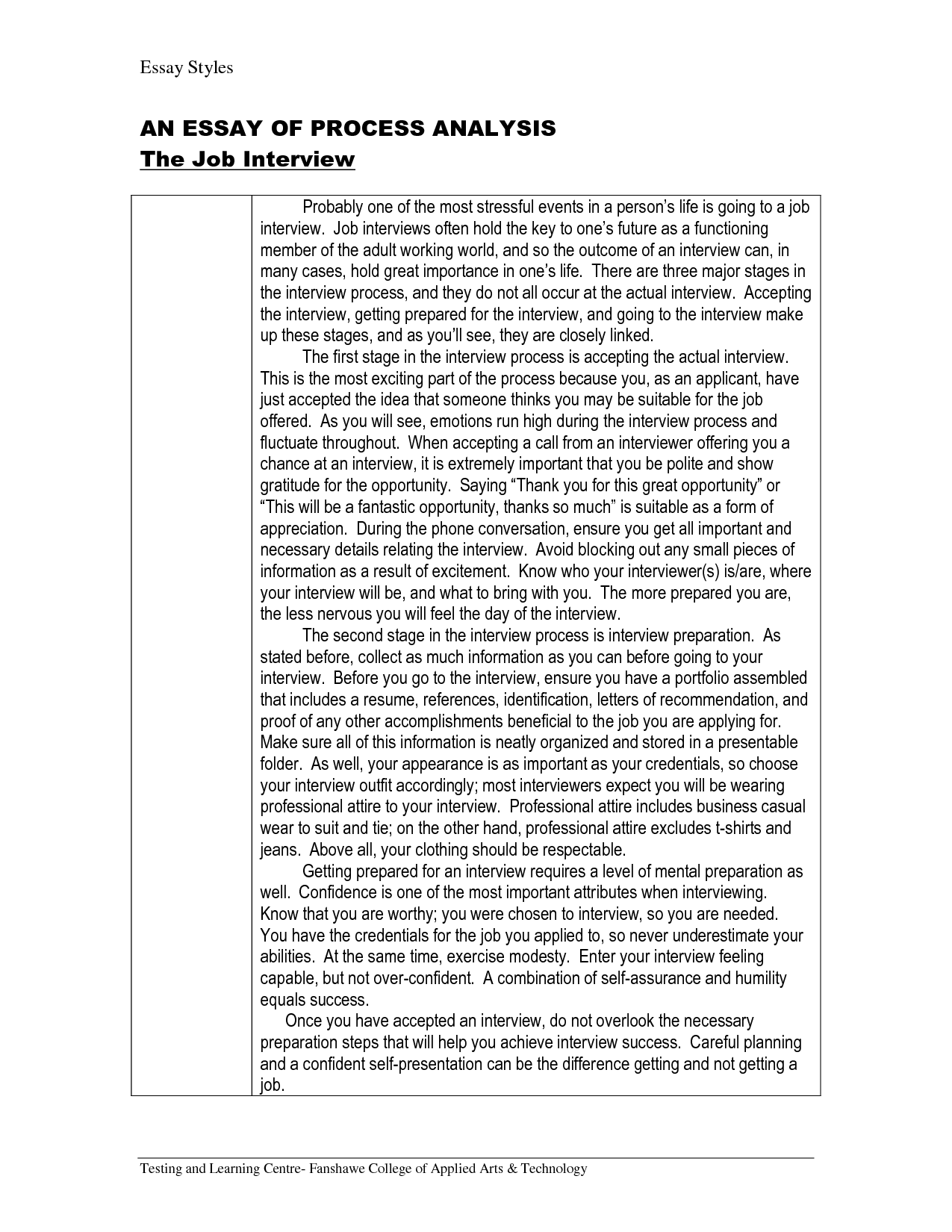 Essay Styles

AN ESSAY OF PROCESS ANALYSIS
The Job Interview

Probably one of the most stressful events in a person's life is going to a job interview. Job interviews often hold the key to one's future as a functioning member of the adult working world, and so the outcome of an interview can, in many cases, hold great importance in one's life. There are three major stages in the interview process, and they do not all occur at the actual interview. Accepting the interview, getting prepared for the interview, and going to the interview make up these stages, and as you'll see, they are closely linked.

The first stage in the interview process is accepting the actual interview. This is the most exciting part of the process because you, as an applicant, have just accepted the idea that someone thinks you may be suitable for the job offered. As you will see, emotions run high during the interview process and fluctuate throughout. When accepting a call from an interviewer offering you a chance at an interview, it is extremely important that you be polite and show gratitude for the opportunity. Saying "Thank you for this great opportunity" or "This will be a fantastic opportunity, thanks so much" is suitable as a form of appreciation. During the phone conversation, ensure you get all important and necessary details relating the interview. Avoid blocking out any small pieces of information as a result of excitement. Know who your interviewer(s) is/are, where your interview will be, and what to bring with you. The more prepared you are, the less nervous you will feel the day of the interview.

The second stage in the interview process is interview preparation. As stated before, collect as much information as you can before going to your interview. Before you go to the interview, ensure you have a portfolio assembled that includes a resume, references, identification, letters of recommendation, and proof of any other accomplishments beneficial to the job you are applying for. Make sure all of this information is neatly organized and stored in a presentable folder. As well, your appearance is as important as your credentials, so choose your interview outfit accordingly; most interviewers expect you will be wearing professional attire to your interview. Professional attire includes business casual wear to suit and tie; on the other hand, professional attire excludes t-shirts and jeans. Above all, your clothing should be respectable.

Getting prepared for an interview requires a level of mental preparation as well. Confidence is one of the most important attributes when interviewing. Know that you are worthy; you were chosen to interview, so you are needed. You have the credentials for the job you applied to, so never underestimate your abilities. At the same time, exercise modesty. Enter your interview feeling capable, but not over-confident. A combination of self-assurance and humility equals success.

Once you have accepted an interview, do not overlook the necessary preparation steps that will help you achieve interview success. Careful planning and a confident self-presentation can be the difference getting and not getting a job.

Testing and Learning Centre- Fanshawe College of Applied Arts & Technology